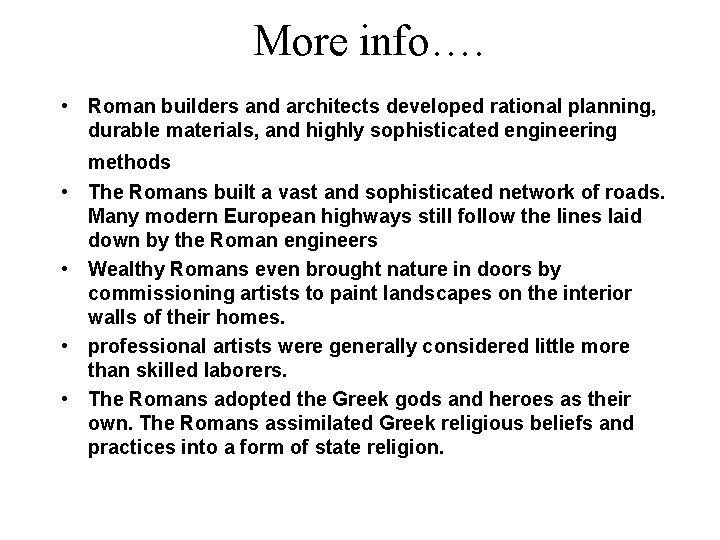 More info….

• Roman builders and architects developed rational planning, durable materials, and highly sophisticated engineering methods

• The Romans built a vast and sophisticated network of roads. Many modern European highways still follow the lines laid down by the Roman engineers

• Wealthy Romans even brought nature in doors by commissioning artists to paint landscapes on the interior walls of their homes.

• professional artists were generally considered little more than skilled laborers.

• The Romans adopted the Greek gods and heroes as their own. The Romans assimilated Greek religious beliefs and practices into a form of state religion.